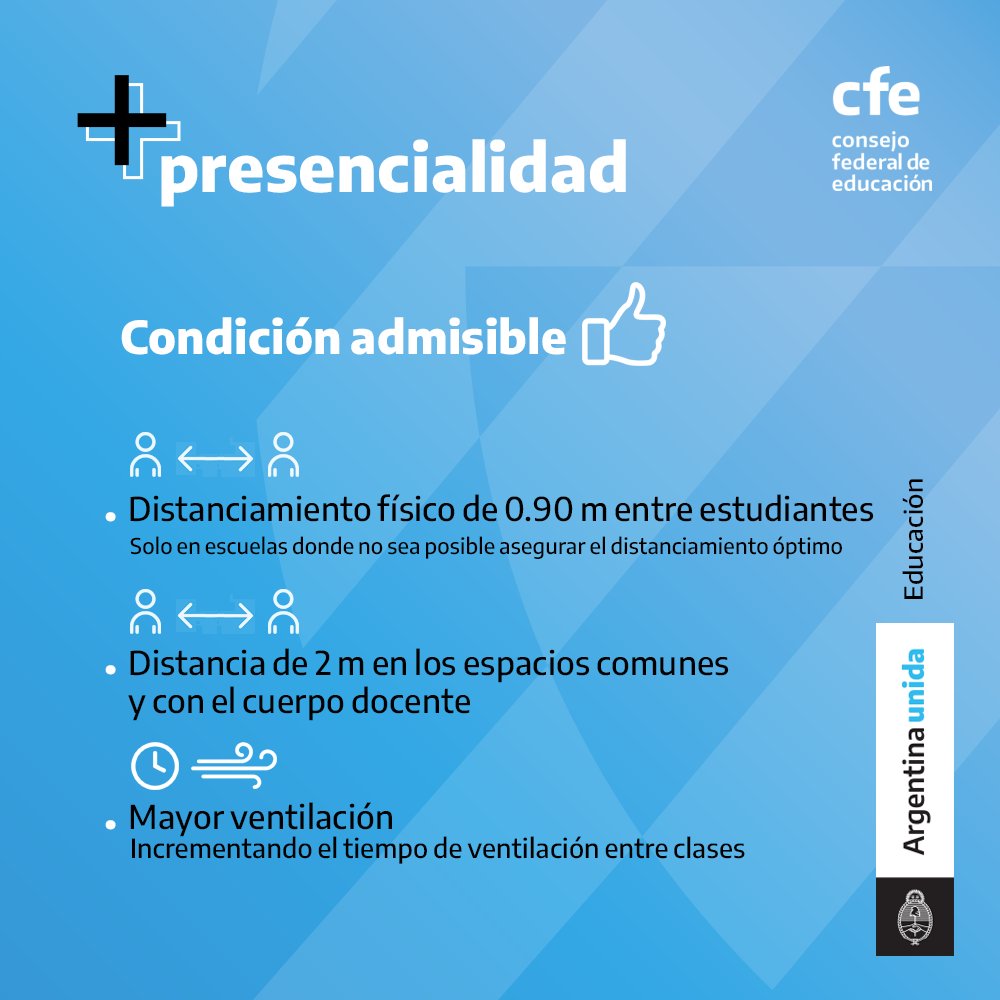 + presencialidad

cfe
consejo federal de educación

Condición admisible

• Distanciamiento físico de 0.90 m entre estudiantes
Solo en escuelas donde no sea posible asegurar el distanciamiento óptimo

• Distancia de 2 m en los espacios comunes y con el cuerpo docente

• Mayor ventilación
Incrementando el tiempo de ventilación entre clases

Educación

Argentina unida